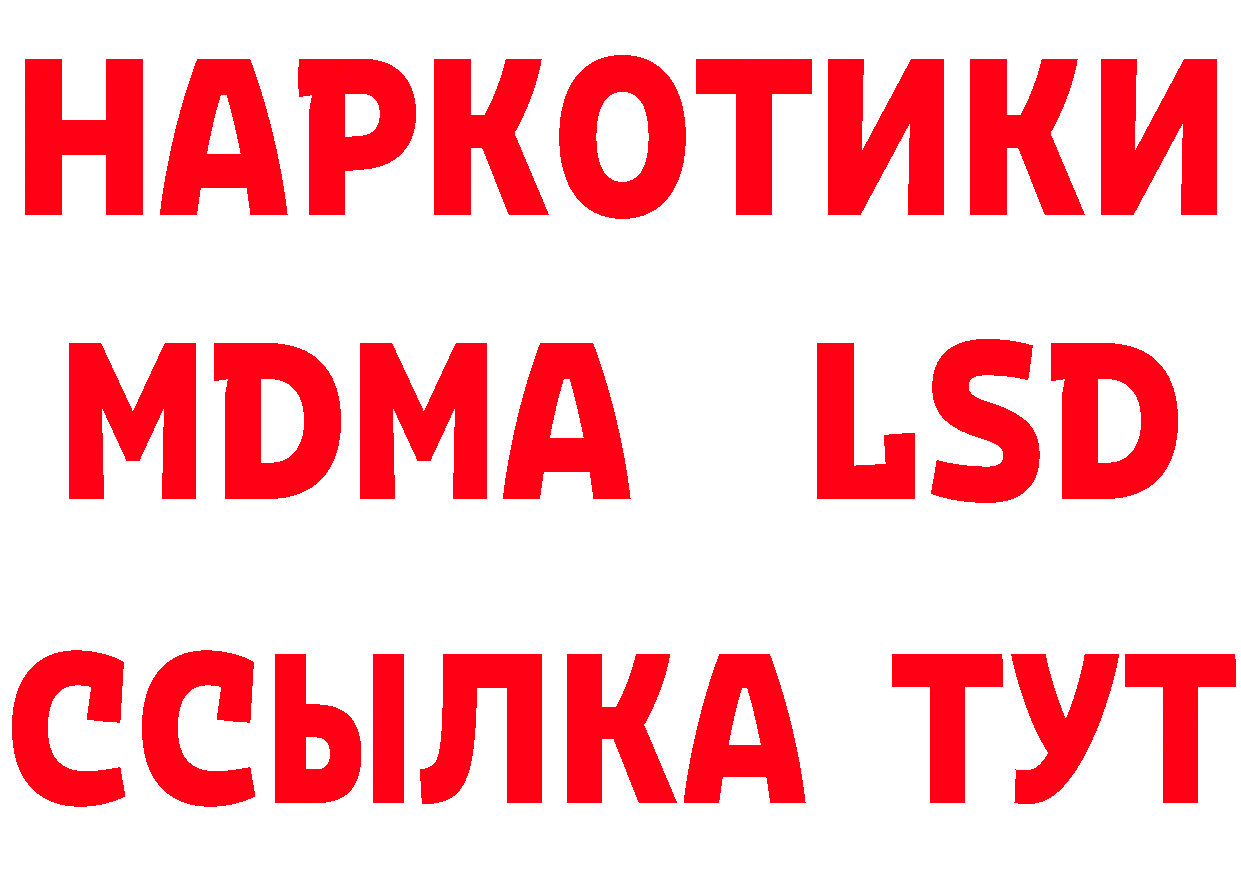 НАРКОТИКИ
MDMA LSD
ССЫЛКА ТУТ